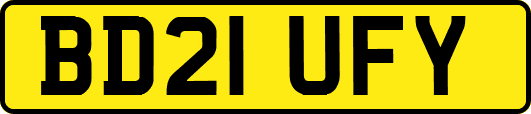 BD21 UFY